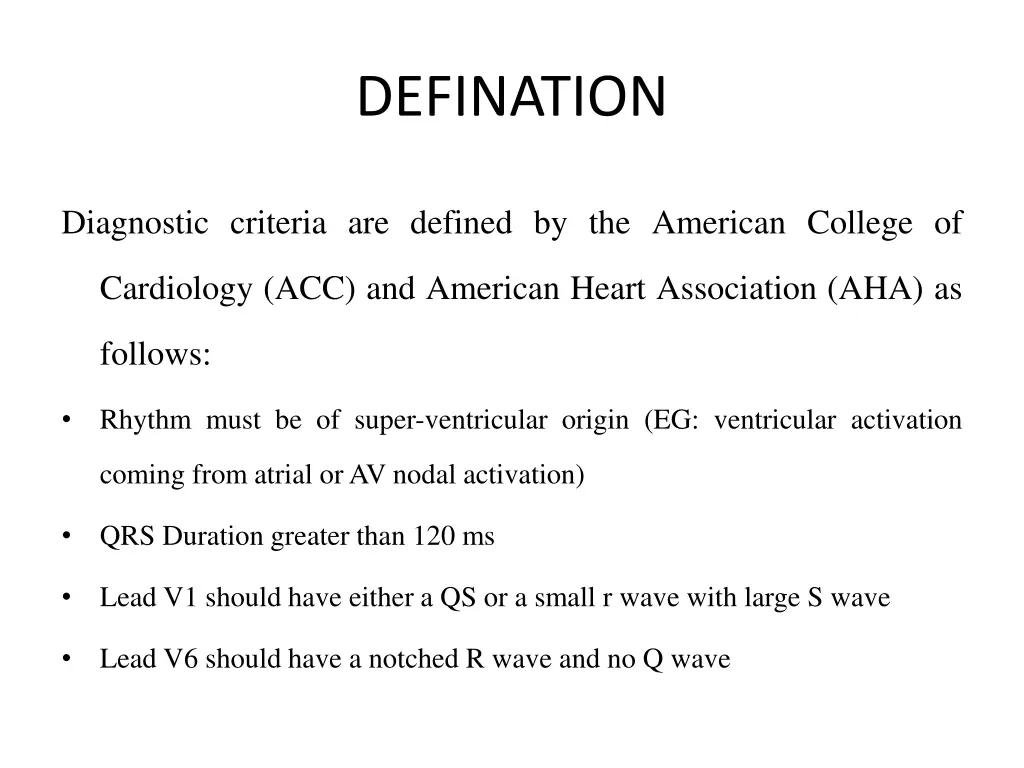 DEFINATION

Diagnostic criteria are defined by the American College of Cardiology (ACC) and American Heart Association (AHA) as follows:

• Rhythm must be of super-ventricular origin (EG: ventricular activation coming from atrial or AV nodal activation)

• QRS Duration greater than 120 ms

• Lead V1 should have either a QS or a small r wave with large S wave

• Lead V6 should have a notched R wave and no Q wave